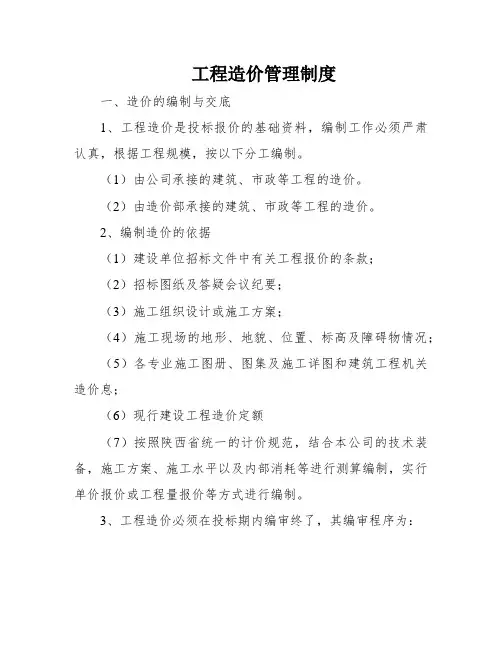 工程造价管理制度

一、造价的编制与交底

1、工程造价是投标报价的基础资料，编制工作必须严肃认真，根据工程规模，按以下分工编制。

（1）由公司承接的建筑、市政等工程的造价。

（2）由造价部承接的建筑、市政等工程的造价。

2、编制造价的依据

（1）建设单位招标文件中有关工程报价的条款；

（2）招标图纸及答疑会议纪要；

（3）施工组织设计或施工方案；

（4）施工现场的地形、地貌、位置、标高及障碍物情况；

（5）各专业施工图册、图集及施工详图和建筑工程机关造价息；

（6）现行建设工程造价定额

（7）按照陕西省统一的计价规范，结合本公司的技术装备，施工方案、施工水平以及内部消耗等进行测算编制，实行单价报价或工程量报价等方式进行编制。

3、工程造价必须在投标期内编审终了，其编审程序为：